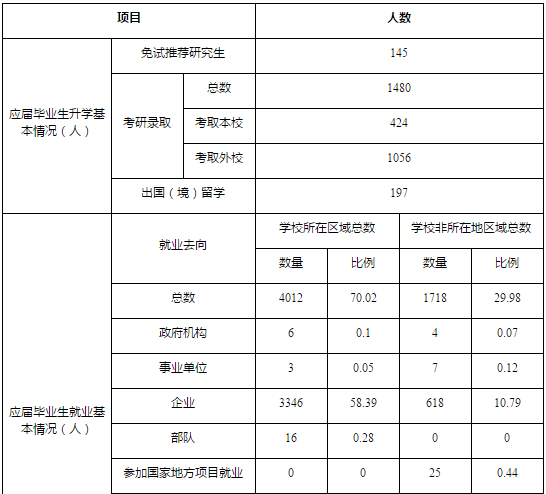 | 项目 | | | 人数 | | | |
|---|---|---|---|---|---|---|
| 应届毕业生升学基本情况（人） | 免试推荐研究生 | | 145 | | | |
| | 考研录取 | 总数 | 1480 | | | |
| | | 考取本校 | 424 | | | |
| | | 考取外校 | 1056 | | | |
| | 出国（境）留学 | | 197 | | | |
| 应届毕业生就业基本情况（人） | 就业去向 | | 学校所在区域总数 | | 学校非所在地区域总数 | |
| | | | 数量 | 比例 | 数量 | 比例 |
| | 总数 | | 4012 | 70.02 | 1718 | 29.98 |
| | 政府机构 | | 6 | 0.1 | 4 | 0.07 |
| | 事业单位 | | 3 | 0.05 | 7 | 0.12 |
| | 企业 | | 3346 | 58.39 | 618 | 10.79 |
| | 部队 | | 16 | 0.28 | 0 | 0 |
| | 参加国家地方项目就业 | | 0 | 0 | 25 | 0.44 |